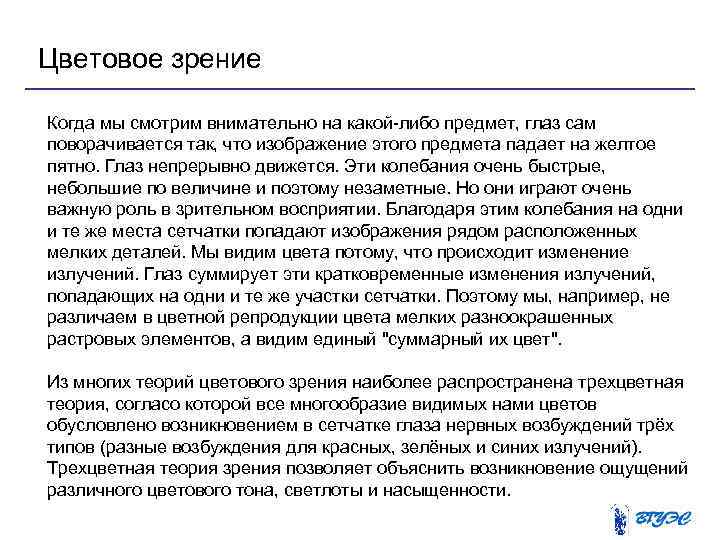 Цветовое зрение

Когда мы смотрим внимательно на какой-либо предмет, глаз сам поворачивается так, что изображение этого предмета падает на желтое пятно. Глаз непрерывно движется. Эти колебания очень быстрые, небольшие по величине и поэтому незаметные. Но они играют очень важную роль в зрительном восприятии. Благодаря этим колебания на одни и те же места сетчатки попадают изображения рядом расположенных мелких деталей. Мы видим цвета потому, что происходит изменение излучений. Глаз суммирует эти кратковременные изменения излучений, попадающих на одни и те же участки сетчатки. Поэтому мы, например, не различаем в цветной репродукции цвета мелких разноокрашенных растровых элементов, а видим единый "суммарный их цвет".

Из многих теорий цветового зрения наиболее распространена трехцветная теория, согласо которой все многообразие видимых нами цветов обусловлено возникновением в сетчатке глаза нервных возбуждений трёх типов (разные возбуждения для красных, зелёных и синих излучений). Трехцветная теория зрения позволяет объяснить возникновение ощущений различного цветового тона, светлоты и насыщенности.

ВГУЭС